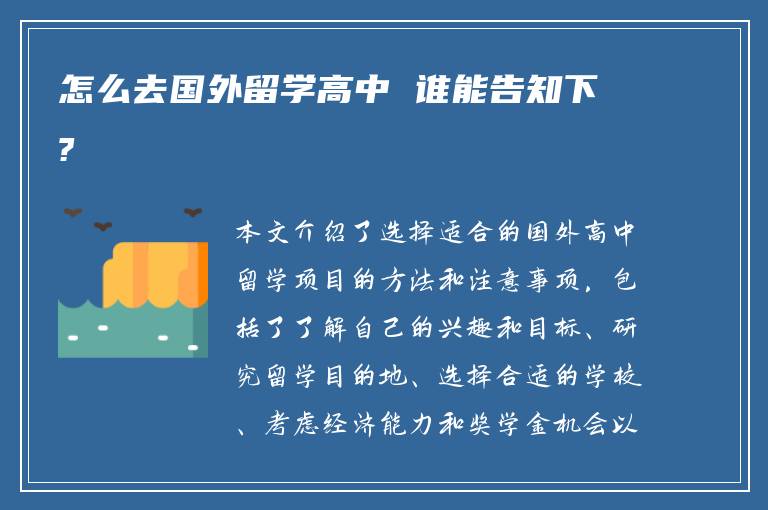 怎么去国外留学高中 谁能告知下?

本文介绍了选择适合的国外高中留学项目的方法和注意事项，包括了了解自己的兴趣和目标、研究留学目的地、选择合适的学校、考虑经济能力和奖学金机会以